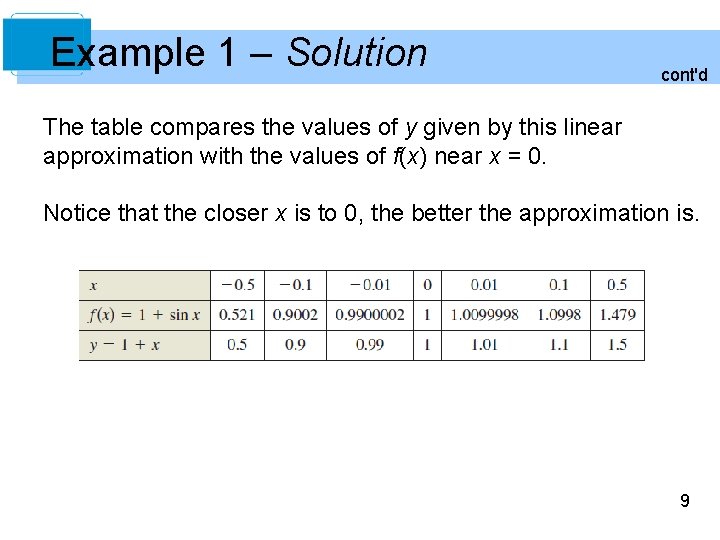 Example 1 – Solution

cont'd

The table compares the values of y given by this linear approximation with the values of f(x) near x = 0.

Notice that the closer x is to 0, the better the approximation is.

| $x$ | $-0.5$ | $-0.1$ | $-0.01$ | 0 | 0.01 | 0.1 | 0.5 |
|---|---|---|---|---|---|---|---|
| $f(x) = 1 + \sin x$ | 0.521 | 0.9002 | 0.9900002 | 1 | 1.0099998 | 1.0998 | 1.479 |
| $y - 1 + x$ | 0.5 | 0.9 | 0.99 | 1 | 1.01 | 1.1 | 1.5 |

9